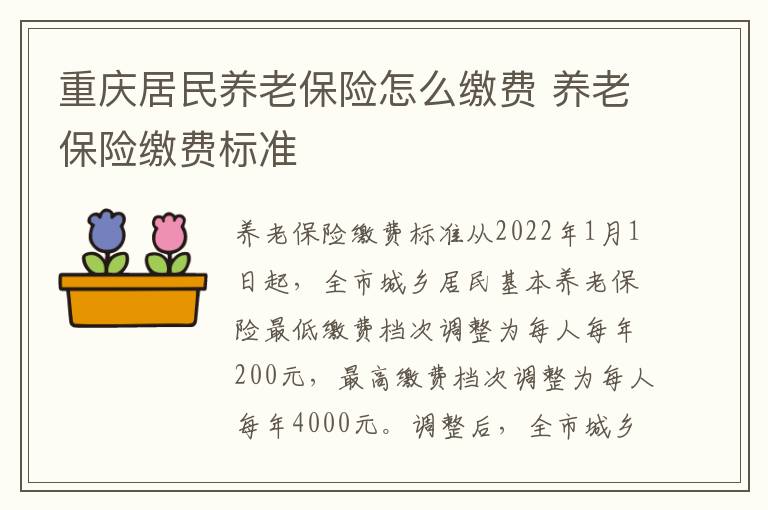 重庆居民养老保险怎么缴费 养老保险缴费标准

养老保险缴费标准从2022年1月1日起，全市城乡居民基本养老保险最低缴费档次调整为每人每年200元，最高缴费档次调整为每人每年4000元。调整后，全市城乡